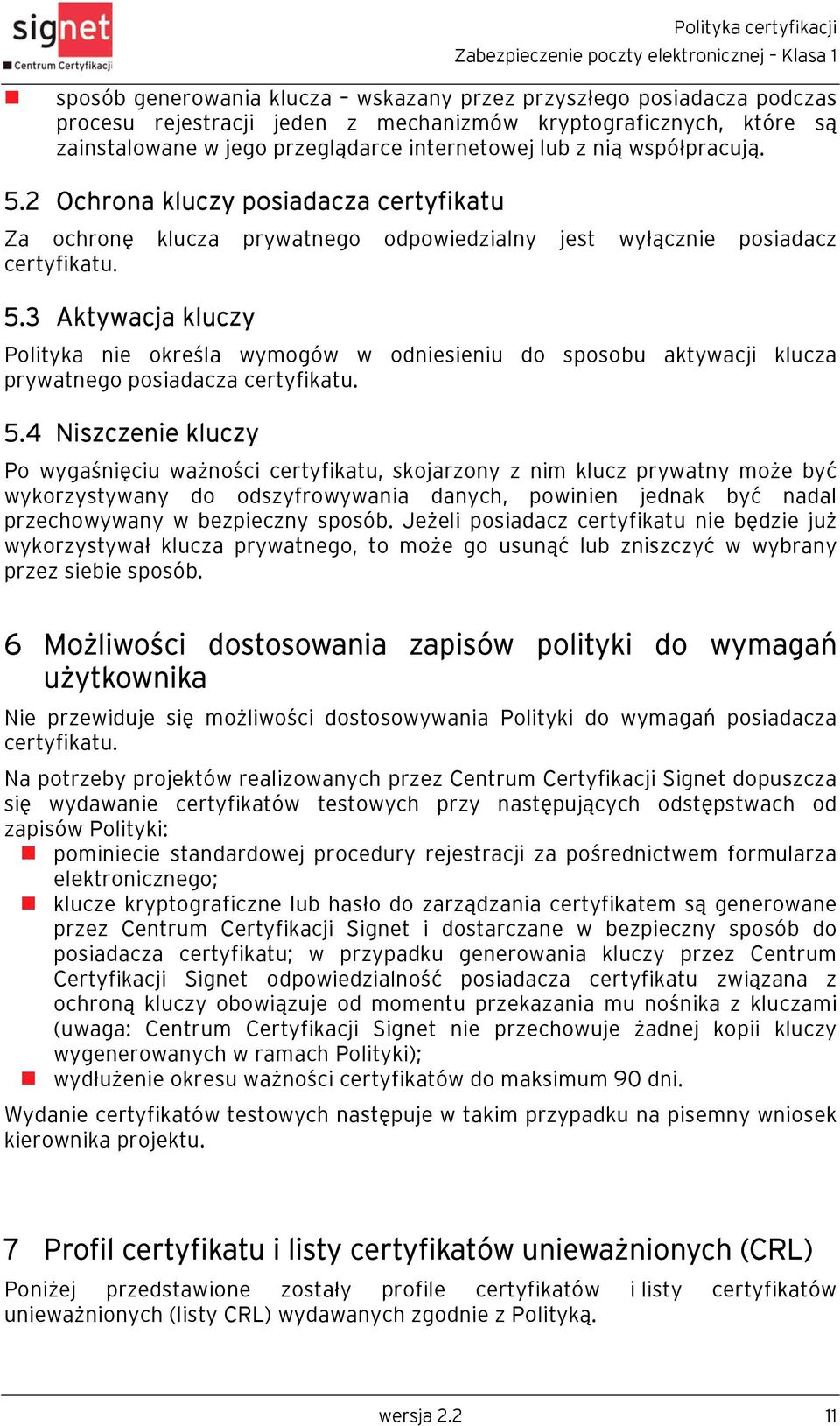 signet
Centrum Certyfikacji

Polityka certyfikacji
Zabezpieczenie poczty elektronicznej – Klasa 1

sposób generowania klucza – wskazany przez przyszłego posiadacza podczas procesu rejestracji jeden z mechanizmów kryptograficznych, które są zainstalowane w jego przeglądarce internetowej lub z nią współpracują.

5.2 Ochrona kluczy posiadacza certyfikatu

Za ochronę klucza prywatnego odpowiedzialny jest wyłącznie posiadacz certyfikatu.

5.3 Aktywacja kluczy

Polityka nie określa wymogów w odniesieniu do sposobu aktywacji klucza prywatnego posiadacza certyfikatu.

5.4 Niszczenie kluczy

Po wygaśnięciu ważności certyfikatu, skojarzony z nim klucz prywatny może być wykorzystywany do odszyfrowywania danych, powinien jednak być nadal przechowywany w bezpieczny sposób. Jeżeli posiadacz certyfikatu nie będzie już wykorzystywał klucza prywatnego, to może go usunąć lub zniszczyć w wybrany przez siebie sposób.

6 Możliwości dostosowania zapisów polityki do wymagań użytkownika

Nie przewiduje się możliwości dostosowywania Polityki do wymagań posiadacza certyfikatu.

Na potrzeby projektów realizowanych przez Centrum Certyfikacji Signet dopuszcza się wydawanie certyfikatów testowych przy następujących odstępstwach od zapisów Polityki:

pominiecie standardowej procedury rejestracji za pośrednictwem formularza elektronicznego;

klucze kryptograficzne lub hasło do zarządzania certyfikatem są generowane przez Centrum Certyfikacji Signet i dostarczane w bezpieczny sposób do posiadacza certyfikatu; w przypadku generowania kluczy przez Centrum Certyfikacji Signet odpowiedzialność posiadacza certyfikatu związana z ochroną kluczy obowiązuje od momentu przekazania mu nośnika z kluczami (uwaga: Centrum Certyfikacji Signet nie przechowuje żadnej kopii kluczy wygenerowanych w ramach Polityki);

wydłużenie okresu ważności certyfikatów do maksimum 90 dni.

Wydanie certyfikatów testowych następuje w takim przypadku na pisemny wniosek kierownika projektu.

7 Profil certyfikatu i listy certyfikatów unieważnionych (CRL)

Poniżej przedstawione zostały profile certyfikatów i listy certyfikatów unieważnionych (listy CRL) wydawanych zgodnie z Polityką.

wersja 2.2
11